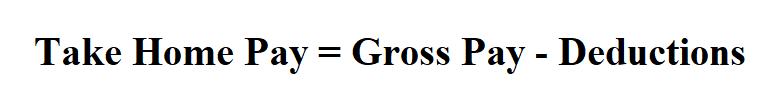 Take Home Pay = Gross Pay - Deductions